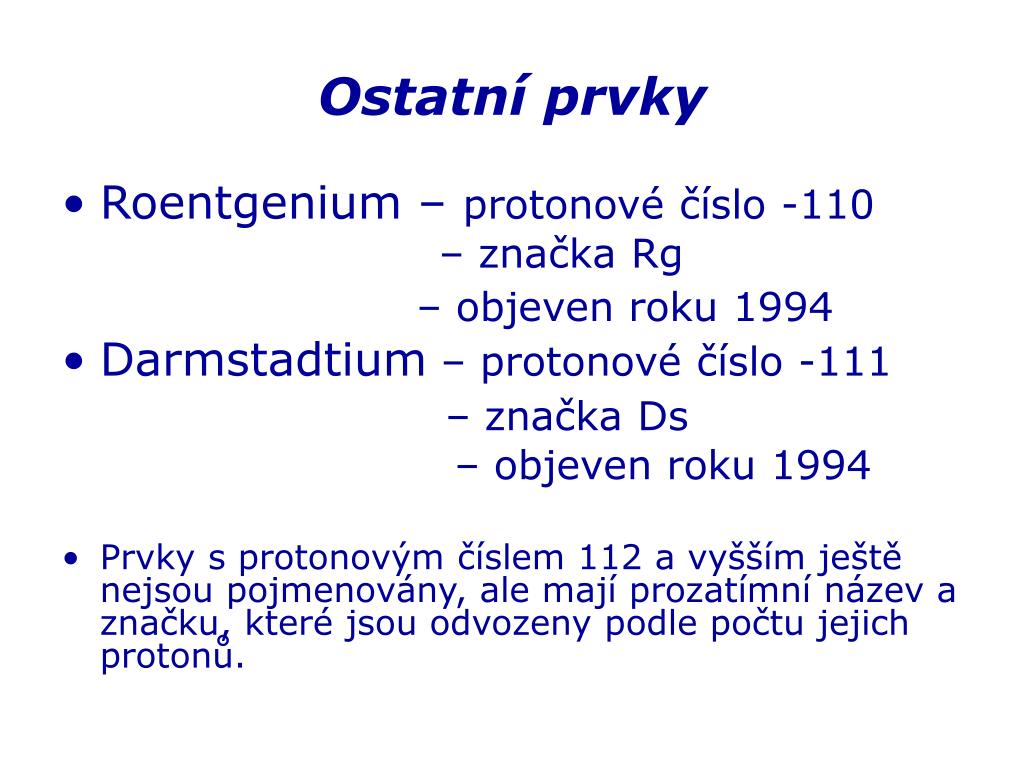 Ostatní prvky

• Roentgenium – protonové číslo -110
– značka Rg
– objeven roku 1994

• Darmstadtium – protonové číslo -111
– značka Ds
– objeven roku 1994

• Prvky s protonovým číslem 112 a vyšším ještě nejsou pojmenovány, ale mají prozatímní název a značku, které jsou odvozeny podle počtu jejich protonů.